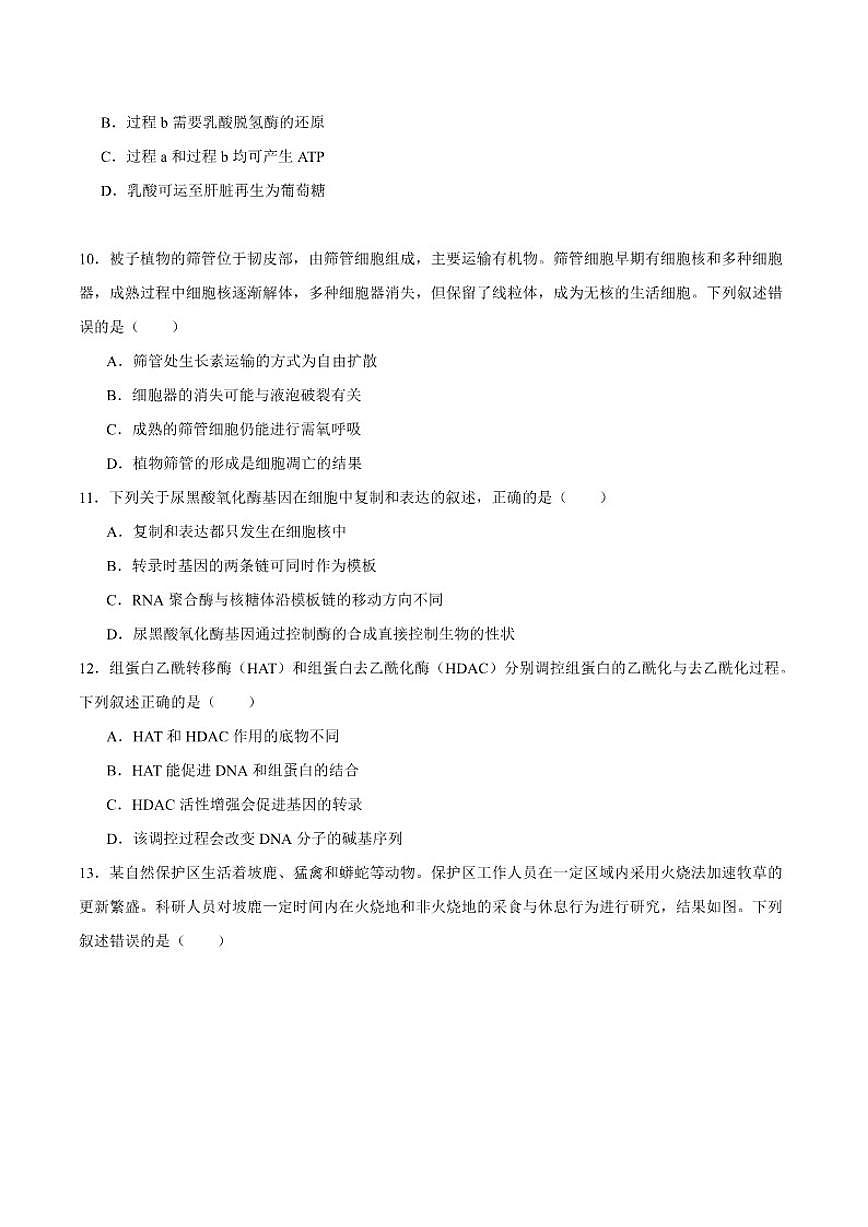 B．过程 b 需要乳酸脱氢酶的还原

C．过程 a 和过程 b 均可产生 ATP

D．乳酸可运至肝脏再生为葡萄糖

10．被子植物的筛管位于韧皮部，由筛管细胞组成，主要运输有机物。筛管细胞早期有细胞核和多种细胞器，成熟过程中细胞核逐渐解体，多种细胞器消失，但保留了线粒体，成为无核的生活细胞。下列叙述错误的是（　　）

A．筛管处生长素运输的方式为自由扩散

B．细胞器的消失可能与液泡破裂有关

C．成熟的筛管细胞仍能进行需氧呼吸

D．植物筛管的形成是细胞凋亡的结果

11．下列关于尿黑酸氧化酶基因在细胞中复制和表达的叙述，正确的是（　　）

A．复制和表达都只发生在细胞核中

B．转录时基因的两条链可同时作为模板

C．RNA 聚合酶与核糖体沿模板链的移动方向不同

D．尿黑酸氧化酶基因通过控制酶的合成直接控制生物的性状

12．组蛋白乙酰转移酶（HAT）和组蛋白去乙酰化酶（HDAC）分别调控组蛋白的乙酰化与去乙酰化过程。下列叙述正确的是（　　）

A．HAT 和 HDAC 作用的底物不同

B．HAT 能促进 DNA 和组蛋白的结合

C．HDAC 活性增强会促进基因的转录

D．该调控过程会改变 DNA 分子的碱基序列

13．某自然保护区生活着坡鹿、猛禽和蟒蛇等动物。保护区工作人员在一定区域内采用火烧法加速牧草的更新繁盛。科研人员对坡鹿一定时间内在火烧地和非火烧地的采食与休息行为进行研究，结果如图。下列叙述错误的是（　　）